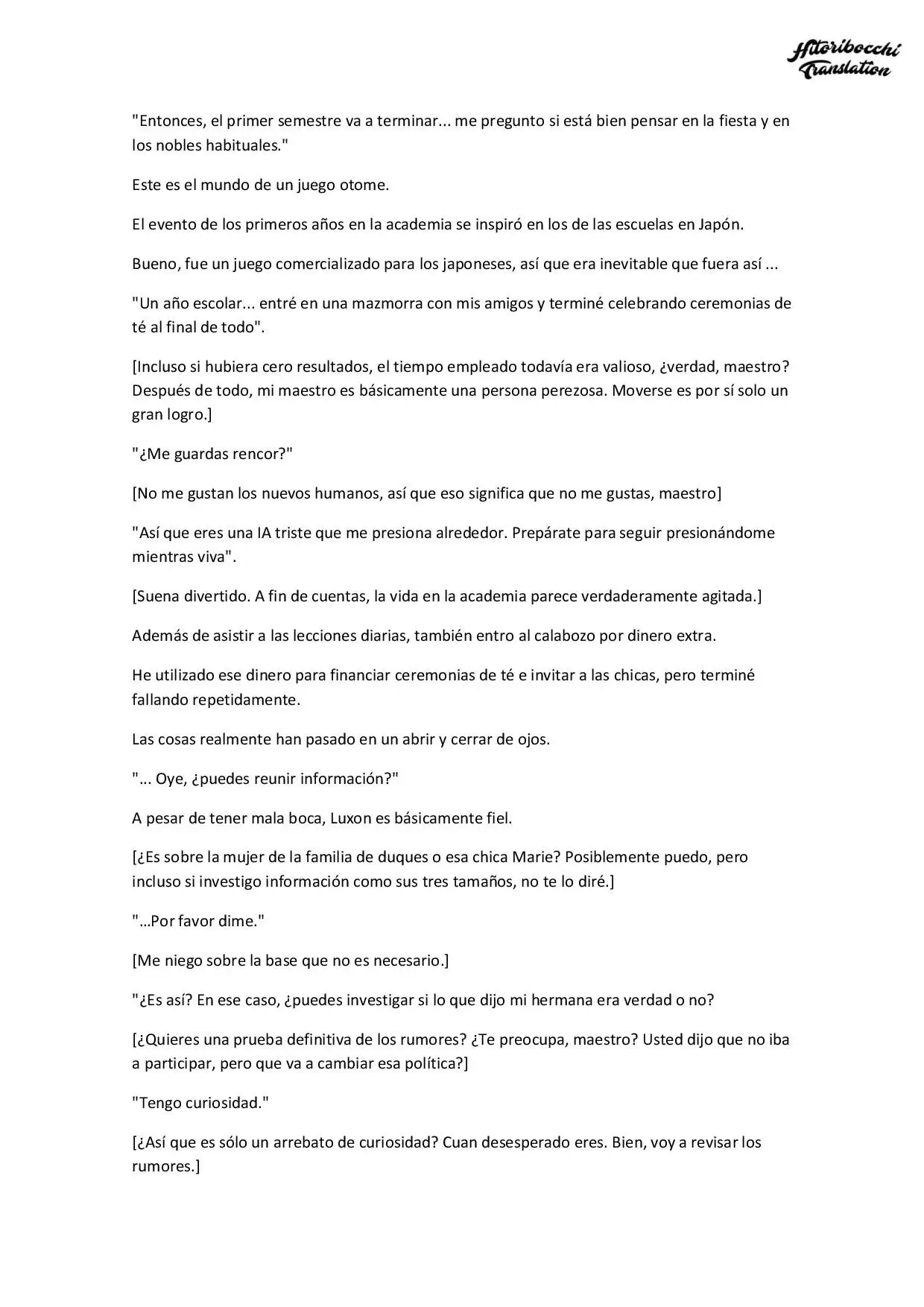 Hitoribocchi Translation

"Entonces, el primer semestre va a terminar... me pregunto si está bien pensar en la fiesta y en los nobles habituales."

Este es el mundo de un juego otome.

El evento de los primeros años en la academia se inspiró en los de las escuelas en Japón.

Bueno, fue un juego comercializado para los japoneses, así que era inevitable que fuera así ...

"Un año escolar... entré en una mazmorra con mis amigos y terminé celebrando ceremonias de té al final de todo".

[Incluso si hubiera cero resultados, el tiempo empleado todavía era valioso, ¿verdad, maestro? Después de todo, mi maestro es básicamente una persona perezosa. Moverse es por sí solo un gran logro.]

"¿Me guardas rencor?"

[No me gustan los nuevos humanos, así que eso significa que no me gustas, maestro]

"Así que eres una IA triste que me presiona alrededor. Prepárate para seguir presionándome mientras viva".

[Suena divertido. A fin de cuentas, la vida en la academia parece verdaderamente agitada.]

Además de asistir a las lecciones diarias, también entro al calabozo por dinero extra.

He utilizado ese dinero para financiar ceremonias de té e invitar a las chicas, pero terminé fallando repetidamente.

Las cosas realmente han pasado en un abrir y cerrar de ojos.

"... Oye, ¿puedes reunir información?"

A pesar de tener mala boca, Luxon es básicamente fiel.

[¿Es sobre la mujer de la familia de duques o esa chica Marie? Posiblemente puedo, pero incluso si investigo información como sus tres tamaños, no te lo diré.]

"...Por favor dime."

[Me niego sobre la base que no es necesario.]

"¿Es así? En ese caso, ¿puedes investigar si lo que dijo mi hermana era verdad o no?

[¿Quieres una prueba definitiva de los rumores? ¿Te preocupa, maestro? Usted dijo que no iba a participar, pero que va a cambiar esa política?]

"Tengo curiosidad."

[¿Así que es sólo un arrebato de curiosidad? Cuan desesperado eres. Bien, voy a revisar los rumores.]